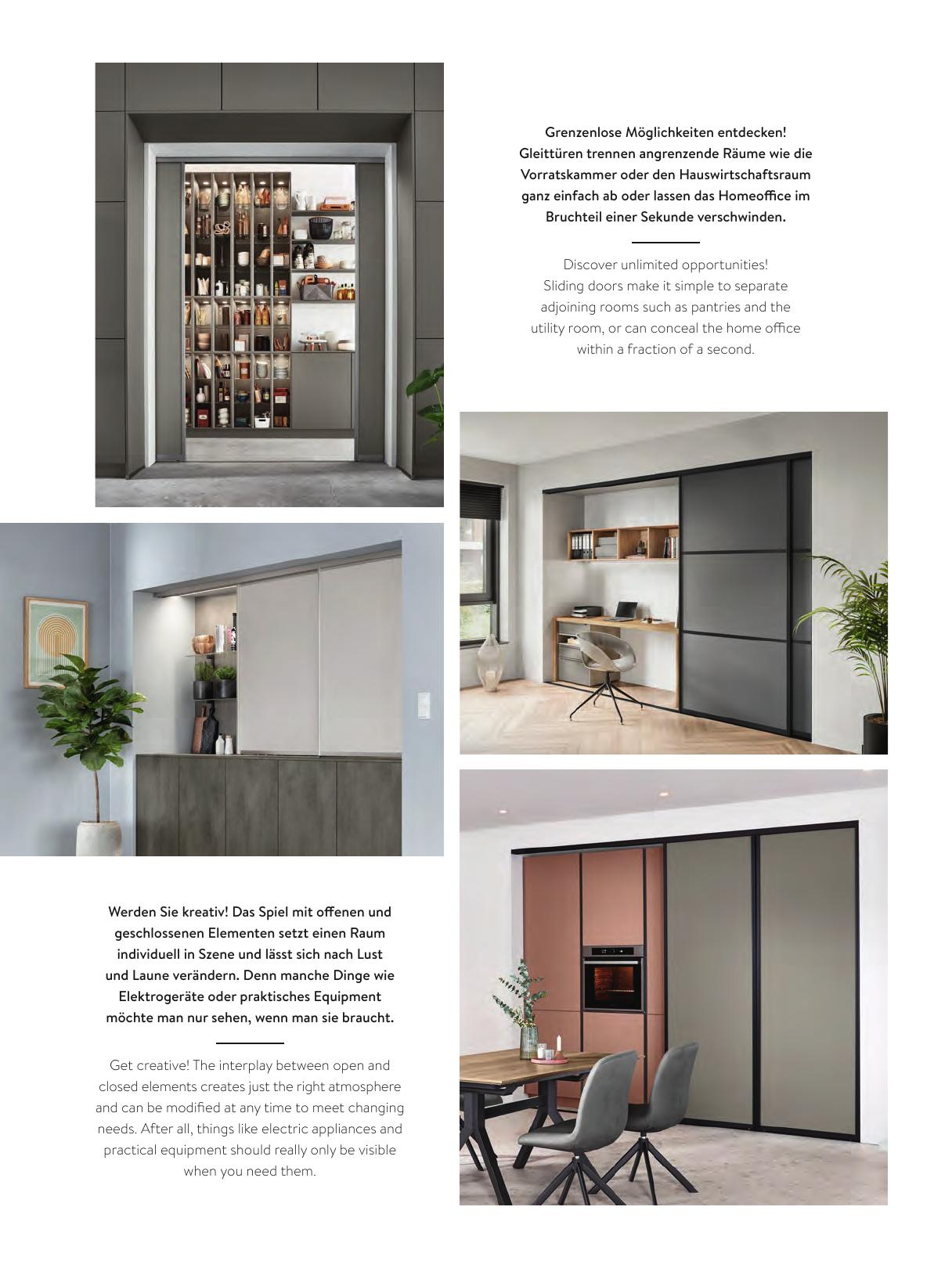 Grenzenlose Möglichkeiten entdecken! Gleittüren trennen angrenzende Räume wie die Vorratskammer oder den Hauswirtschaftsraum ganz einfach ab oder lassen das Homeoffice im Bruchteil einer Sekunde verschwinden.

Discover unlimited opportunities! Sliding doors make it simple to separate adjoining rooms such as pantries and the utility room, or can conceal the home office within a fraction of a second.

Werden Sie kreativ! Das Spiel mit offenen und geschlossenen Elementen setzt einen Raum individuell in Szene und lässt sich nach Lust und Laune verändern. Denn manche Dinge wie Elektrogeräte oder praktisches Equipment möchte man nur sehen, wenn man sie braucht.

Get creative! The interplay between open and closed elements creates just the right atmosphere and can be modified at any time to meet changing needs. After all, things like electric appliances and practical equipment should really only be visible when you need them.